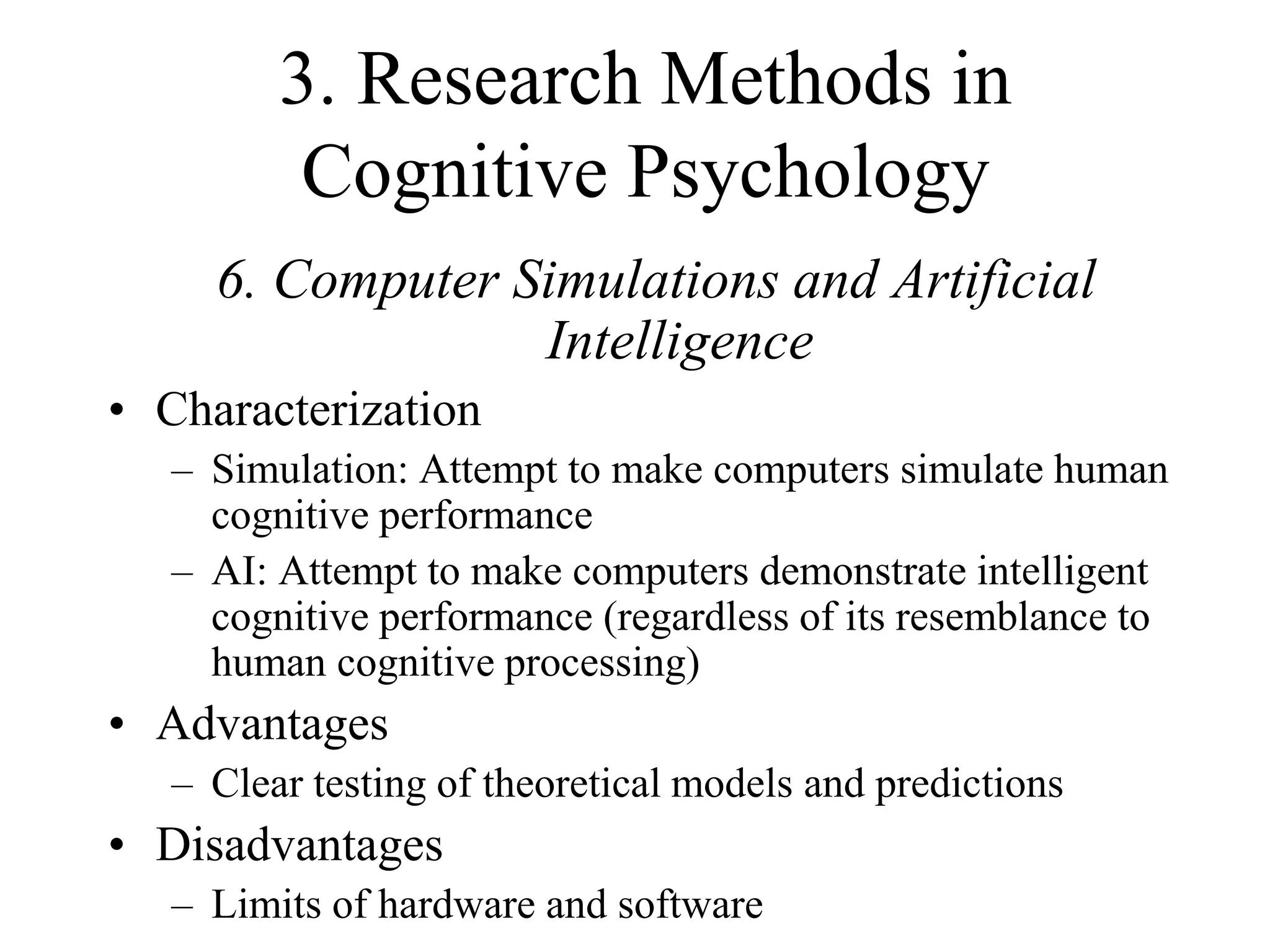 3. Research Methods in Cognitive Psychology

6. Computer Simulations and Artificial Intelligence

• Characterization
– Simulation: Attempt to make computers simulate human cognitive performance
– AI: Attempt to make computers demonstrate intelligent cognitive performance (regardless of its resemblance to human cognitive processing)
• Advantages
– Clear testing of theoretical models and predictions
• Disadvantages
– Limits of hardware and software